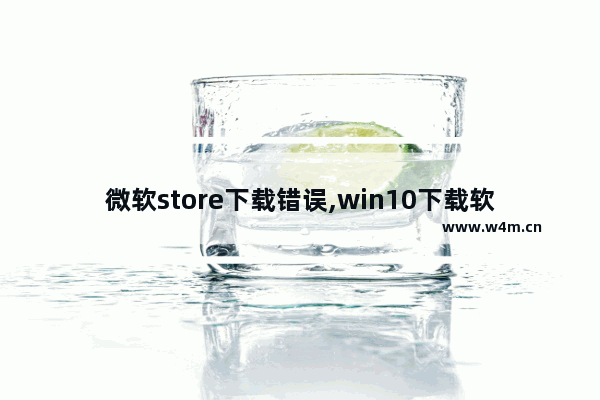 微软store下载错误,win10下载软

www.w4m.cn